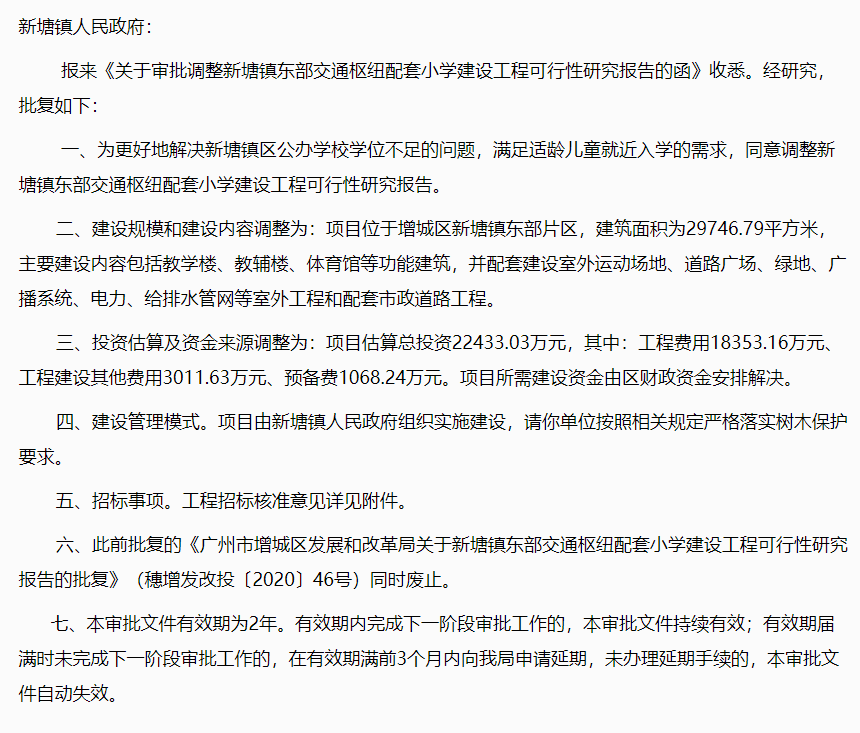 新塘镇人民政府：

报来《关于审批调整新塘镇东部交通枢纽配套小学建设工程可行性研究报告的函》收悉。经研究，批复如下：

一、为更好地解决新塘镇区公办学校学位不足的问题，满足适龄儿童就近入学的需求，同意调整新塘镇东部交通枢纽配套小学建设工程可行性研究报告。

二、建设规模和建设内容调整为：项目位于增城区新塘镇东部片区，建筑面积为29746.79平方米，主要建设内容包括教学楼、教辅楼、体育馆等功能建筑，并配套建设室外运动场地、道路广场、绿地、广播系统、电力、给排水管网等室外工程和配套市政道路工程。

三、投资估算及资金来源调整为：项目估算总投资22433.03万元，其中：工程费用18353.16万元、工程建设其他费用3011.63万元、预备费1068.24万元。项目所需建设资金由区财政资金安排解决。

四、建设管理模式。项目由新塘镇人民政府组织实施建设，请你单位按照相关规定严格落实树木保护要求。

五、招标事项。工程招标核准意见详见附件。

六、此前批复的《广州市增城区发展和改革局关于新塘镇东部交通枢纽配套小学建设工程可行性研究报告的批复》（穗增发改投〔2020〕46号）同时废止。

七、本审批文件有效期为2年。有效期内完成下一阶段审批工作的，本审批文件持续有效；有效期届满时未完成下一阶段审批工作的，在有效期满前3个月内向我局申请延期，未办理延期手续的，本审批文件自动失效。